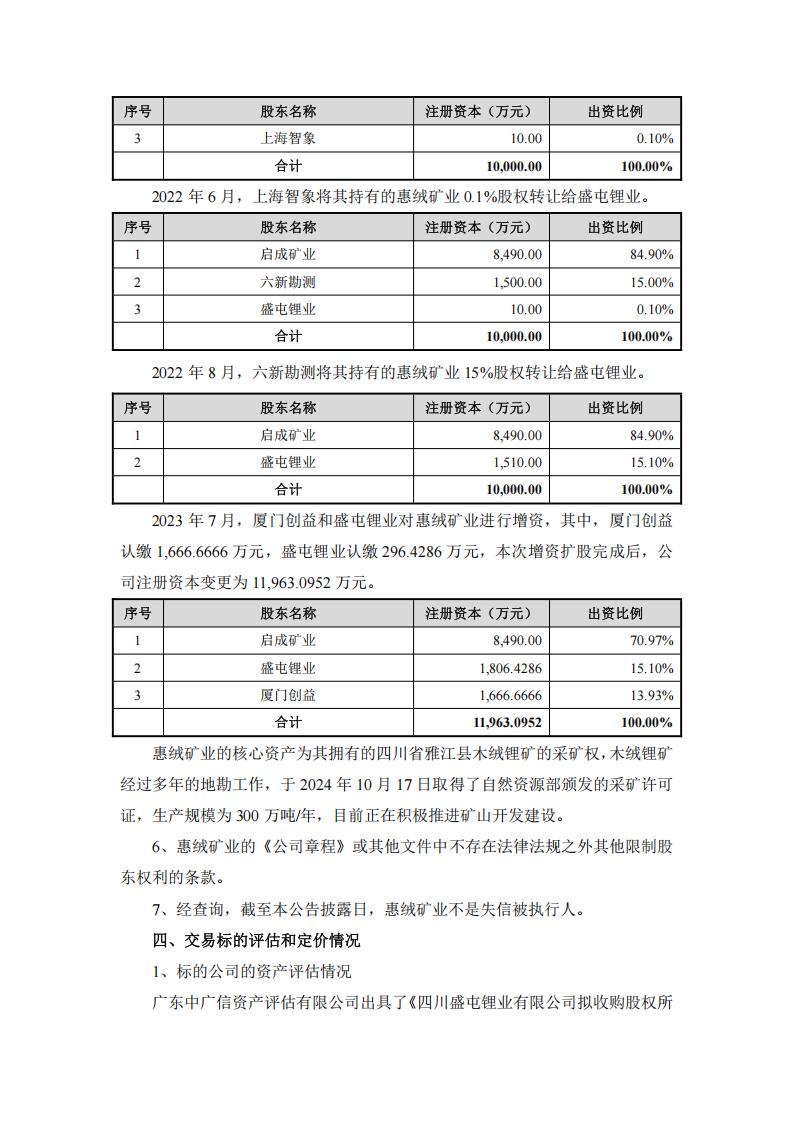 | 序号 | 股东名称 | 注册资本（万元） | 出资比例 |
|---|---|---|---|
| 3 | 上海智象 | 10.00 | 0.10% |
|  | 合计 | 10,000.00 | 100.00% |

2022 年 6 月，上海智象将其持有的惠绒矿业 0.1%股权转让给盛屯锂业。

| 序号 | 股东名称 | 注册资本（万元） | 出资比例 |
|---|---|---|---|
| 1 | 启成矿业 | 8,490.00 | 84.90% |
| 2 | 六新勘测 | 1,500.00 | 15.00% |
| 3 | 盛屯锂业 | 10.00 | 0.10% |
|  | 合计 | 10,000.00 | 100.00% |

2022 年 8 月，六新勘测将其持有的惠绒矿业 15%股权转让给盛屯锂业。

| 序号 | 股东名称 | 注册资本（万元） | 出资比例 |
|---|---|---|---|
| 1 | 启成矿业 | 8,490.00 | 84.90% |
| 2 | 盛屯锂业 | 1,510.00 | 15.10% |
|  | 合计 | 10,000.00 | 100.00% |

2023 年 7 月，厦门创益和盛屯锂业对惠绒矿业进行增资，其中，厦门创益认缴 1,666.6666 万元，盛屯锂业认缴 296.4286 万元，本次增资扩股完成后，公司注册资本变更为 11,963.0952 万元。

| 序号 | 股东名称 | 注册资本（万元） | 出资比例 |
|---|---|---|---|
| 1 | 启成矿业 | 8,490.00 | 70.97% |
| 2 | 盛屯锂业 | 1,806.4286 | 15.10% |
| 3 | 厦门创益 | 1,666.6666 | 13.93% |
|  | 合计 | 11,963.0952 | 100.00% |

惠绒矿业的核心资产为其拥有的四川省雅江县木绒锂矿的采矿权，木绒锂矿经过多年的地勘工作，于 2024 年 10 月 17 日取得了自然资源部颁发的采矿许可证，生产规模为 300 万吨/年，目前正在积极推进矿山开发建设。

6、惠绒矿业的《公司章程》或其他文件中不存在法律法规之外其他限制股东权利的条款。

7、经查询，截至本公告披露日，惠绒矿业不是失信被执行人。

四、交易标的评估和定价情况

1、标的公司的资产评估情况

广东中广信资产评估有限公司出具了《四川盛屯锂业有限公司拟收购股权所